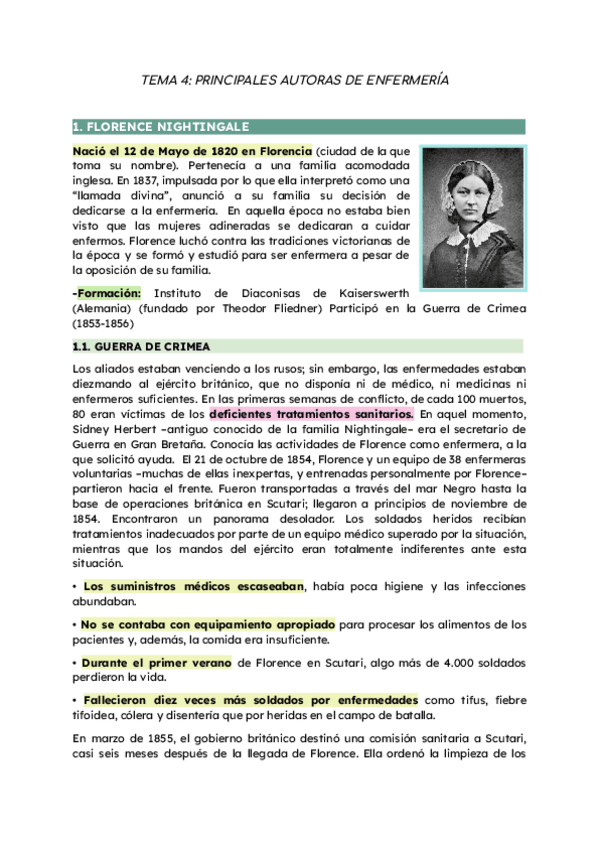 TEMA 4: PRINCIPALES AUTORAS DE ENFERMERÍA

1. FLORENCE NIGHTINGALE

Nació el 12 de Mayo de 1820 en Florencia (ciudad de la que toma su nombre). Pertenecía a una familia acomodada inglesa. En 1837, impulsada por lo que ella interpretó como una "llamada divina", anunció a su familia su decisión de dedicarse a la enfermería. En aquella época no estaba bien visto que las mujeres adineradas se dedicaran a cuidar enfermos. Florence luchó contra las tradiciones victorianas de la época y se formó y estudió para ser enfermera a pesar de la oposición de su familia.

-Formación: Instituto de Diaconisas de Kaiserswerth (Alemania) (fundado por Theodor Fliedner) Participó en la Guerra de Crimea (1853-1856)

1.1. GUERRA DE CRIMEA

Los aliados estaban venciendo a los rusos; sin embargo, las enfermedades estaban diezmando al ejército británico, que no disponía ni de médico, ni medicinas ni enfermeros suficientes. En las primeras semanas de conflicto, de cada 100 muertos, 80 eran víctimas de los deficientes tratamientos sanitarios. En aquel momento, Sidney Herbert –antiguo conocido de la familia Nightingale– era el secretario de Guerra en Gran Bretaña. Conocía las actividades de Florence como enfermera, a la que solicitó ayuda. El 21 de octubre de 1854, Florence y un equipo de 38 enfermeras voluntarias –muchas de ellas inexpertas, y entrenadas personalmente por Florence– partieron hacia el frente. Fueron transportadas a través del mar Negro hasta la base de operaciones británica en Scutari; llegaron a principios de noviembre de 1854. Encontraron un panorama desolador. Los soldados heridos recibían tratamientos inadecuados por parte de un equipo médico superado por la situación, mientras que los mandos del ejército eran totalmente indiferentes ante esta situación.

• Los suministros médicos escaseaban, había poca higiene y las infecciones abundaban.

• No se contaba con equipamiento apropiado para procesar los alimentos de los pacientes y, además, la comida era insuficiente.

• Durante el primer verano de Florence en Scutari, algo más de 4.000 soldados perdieron la vida.

• Fallecieron diez veces más soldados por enfermedades como tifus, fiebre tifoidea, cólera y disentería que por heridas en el campo de batalla.

En marzo de 1855, el gobierno británico destinó una comisión sanitaria a Scutari, casi seis meses después de la llegada de Florence. Ella ordenó la limpieza de los